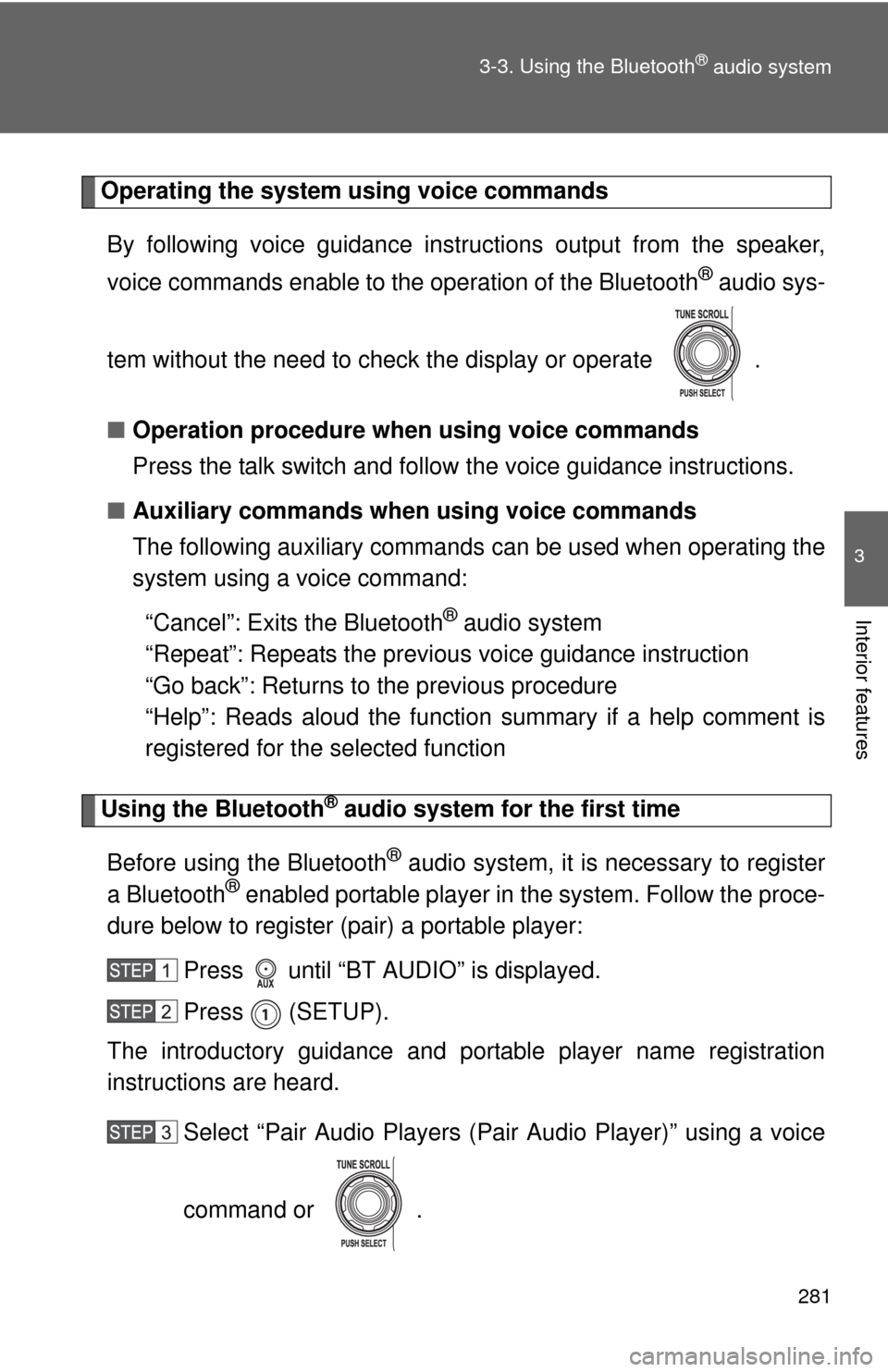 3-3. Using the Bluetooth® audio system

3

Interior features

Operating the system using voice commands

By following voice guidance instructions output from the speaker, voice commands enable to the operation of the Bluetooth® audio system without the need to check the display or operate TUNE SCROLL PUSH SELECT .

■ Operation procedure when using voice commands

Press the talk switch and follow the voice guidance instructions.

■ Auxiliary commands when using voice commands

The following auxiliary commands can be used when operating the system using a voice command:

“Cancel”: Exits the Bluetooth® audio system
“Repeat”: Repeats the previous voice guidance instruction
“Go back”: Returns to the previous procedure
“Help”: Reads aloud the function summary if a help comment is registered for the selected function

Using the Bluetooth® audio system for the first time

Before using the Bluetooth® audio system, it is necessary to register a Bluetooth® enabled portable player in the system. Follow the procedure below to register (pair) a portable player:

STEP 1 Press AUX until “BT AUDIO” is displayed.

STEP 2 Press 1 (SETUP).

The introductory guidance and portable player name registration instructions are heard.

STEP 3 Select “Pair Audio Players (Pair Audio Player)” using a voice command or TUNE SCROLL PUSH SELECT .

281

carmanualsonline.info